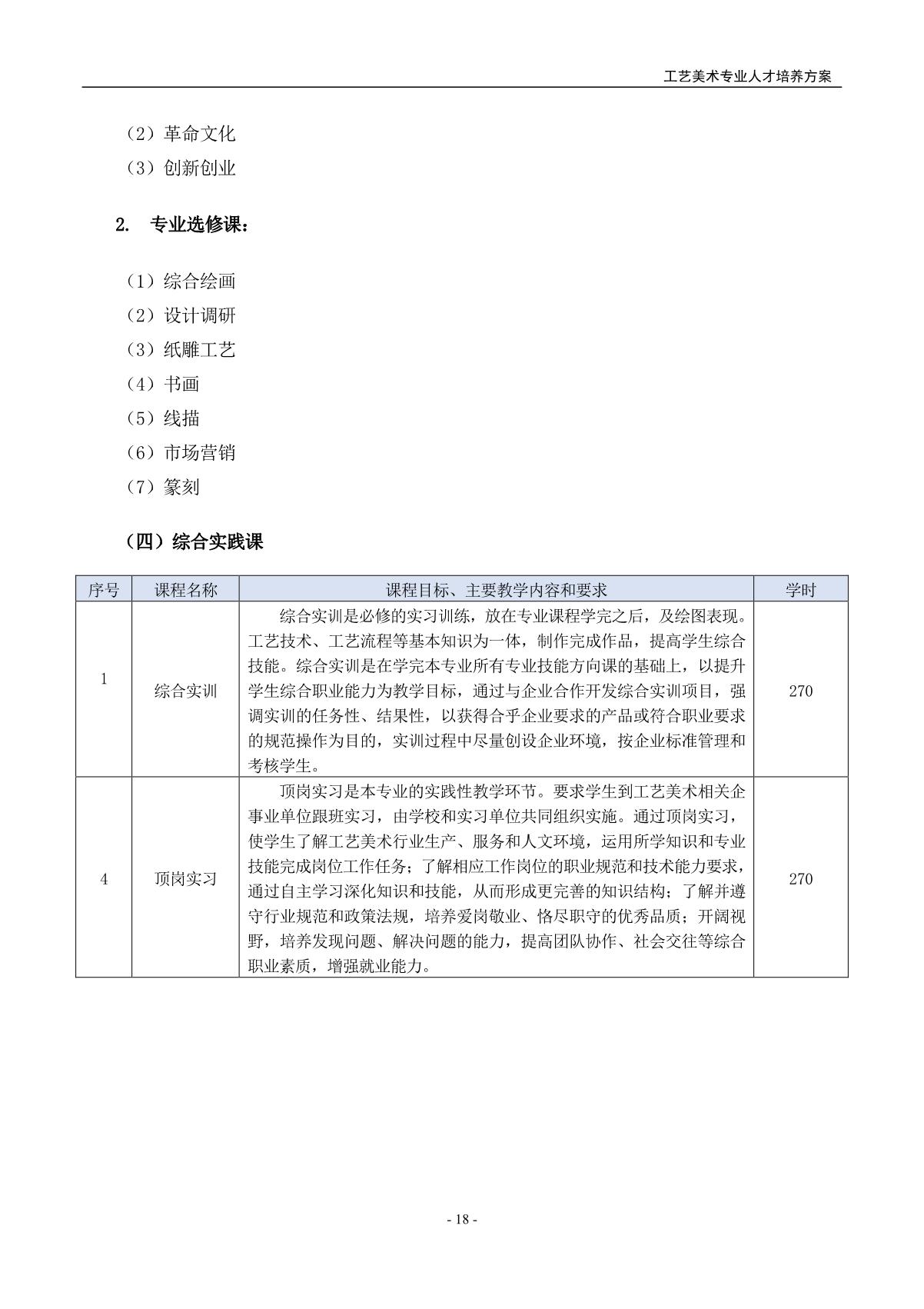 工艺美术专业人才培养方案

（2）革命文化
（3）创新创业

2. 专业选修课：

（1）综合绘画
（2）设计调研
（3）纸雕工艺
（4）书画
（5）线描
（6）市场营销
（7）篆刻

（四）综合实践课

| 序号 | 课程名称 | 课程目标、主要教学内容和要求 | 学时 |
|---|---|---|---|
| 1 | 综合实训 | 综合实训是必修的实习训练，放在专业课程学完之后，及绘图表现。工艺技术、工艺流程等基本知识为一体，制作完成作品，提高学生综合技能。综合实训是在学完本专业所有专业技能方向课的基础上，以提升学生综合职业能力为教学目标，通过与企业合作开发综合实训项目，强调实训的任务性、结果性，以获得合乎企业要求的产品或符合职业要求的规范操作为目的，实训过程中尽量创设企业环境，按企业标准管理和考核学生。 | 270 |
| 4 | 顶岗实习 | 顶岗实习是本专业的实践性教学环节。要求学生到工艺美术相关企事业单位跟班实习，由学校和实习单位共同组织实施。通过顶岗实习，使学生了解工艺美术行业生产、服务和人文环境，运用所学知识和专业技能完成岗位工作任务；了解相应工作岗位的职业规范和技术能力要求，通过自主学习深化知识和技能，从而形成更完善的知识结构；了解并遵守行业规范和政策法规，培养爱岗敬业、恪尽职守的优秀品质；开阔视野，培养发现问题、解决问题的能力，提高团队协作、社会交往等综合职业素质，增强就业能力。 | 270 |

- 18 -